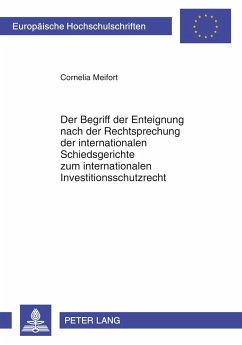 Europäische Hochschulschriften

Cornelia Meifort

Der Begriff der Enteignung nach der Rechtsprechung der internationalen Schiedsgerichte zum internationalen Investitionsschutzrecht

PETER LANG